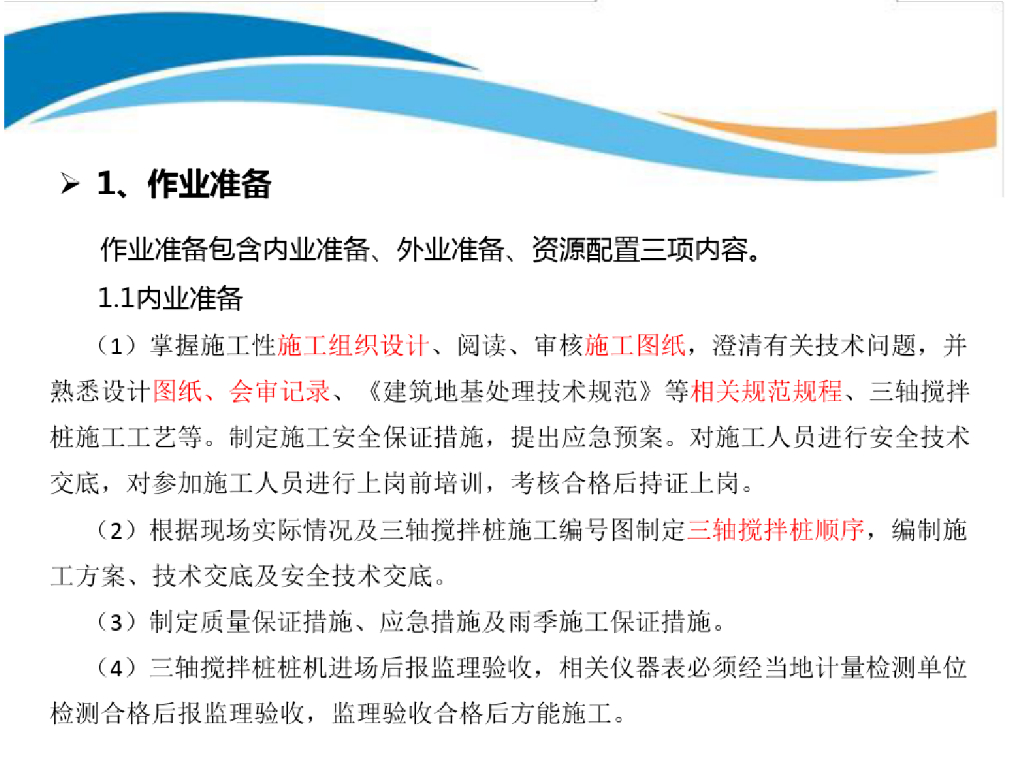 ➢ 1、作业准备

作业准备包含内业准备、外业准备、资源配置三项内容。

1.1内业准备

（1）掌握施工性施工组织设计、阅读、审核施工图纸，澄清有关技术问题，并熟悉设计图纸、会审记录、《建筑地基处理技术规范》等相关规范规程、三轴搅拌桩施工工艺等。制定施工安全保证措施，提出应急预案。对施工人员进行安全技术交底，对参加施工人员进行上岗前培训，考核合格后持证上岗。

（2）根据现场实际情况及三轴搅拌桩施工编号图制定三轴搅拌桩顺序，编制施工方案、技术交底及安全技术交底。

（3）制定质量保证措施、应急措施及雨季施工保证措施。

（4）三轴搅拌桩桩机进场后报监理验收，相关仪器表必须经当地计量检测单位检测合格后报监理验收，监理验收合格后方能施工。